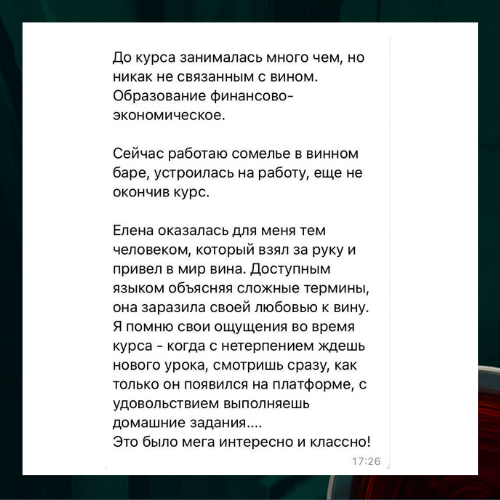 До курса занималась много чем, но никак не связанным с вином. Образование финансово-экономическое.

Сейчас работаю сомелье в винном баре, устроилась на работу, еще не окончив курс.

Елена оказалась для меня тем человеком, который взял за руку и привел в мир вина. Доступным языком объясняя сложные термины, она заразила своей любовью к вину. Я помню свои ощущения во время курса - когда с нетерпением ждешь нового урока, смотришь сразу, как только он появился на платформе, с удовольствием выполняешь домашние задания....
Это было мега интересно и классно!

17:26